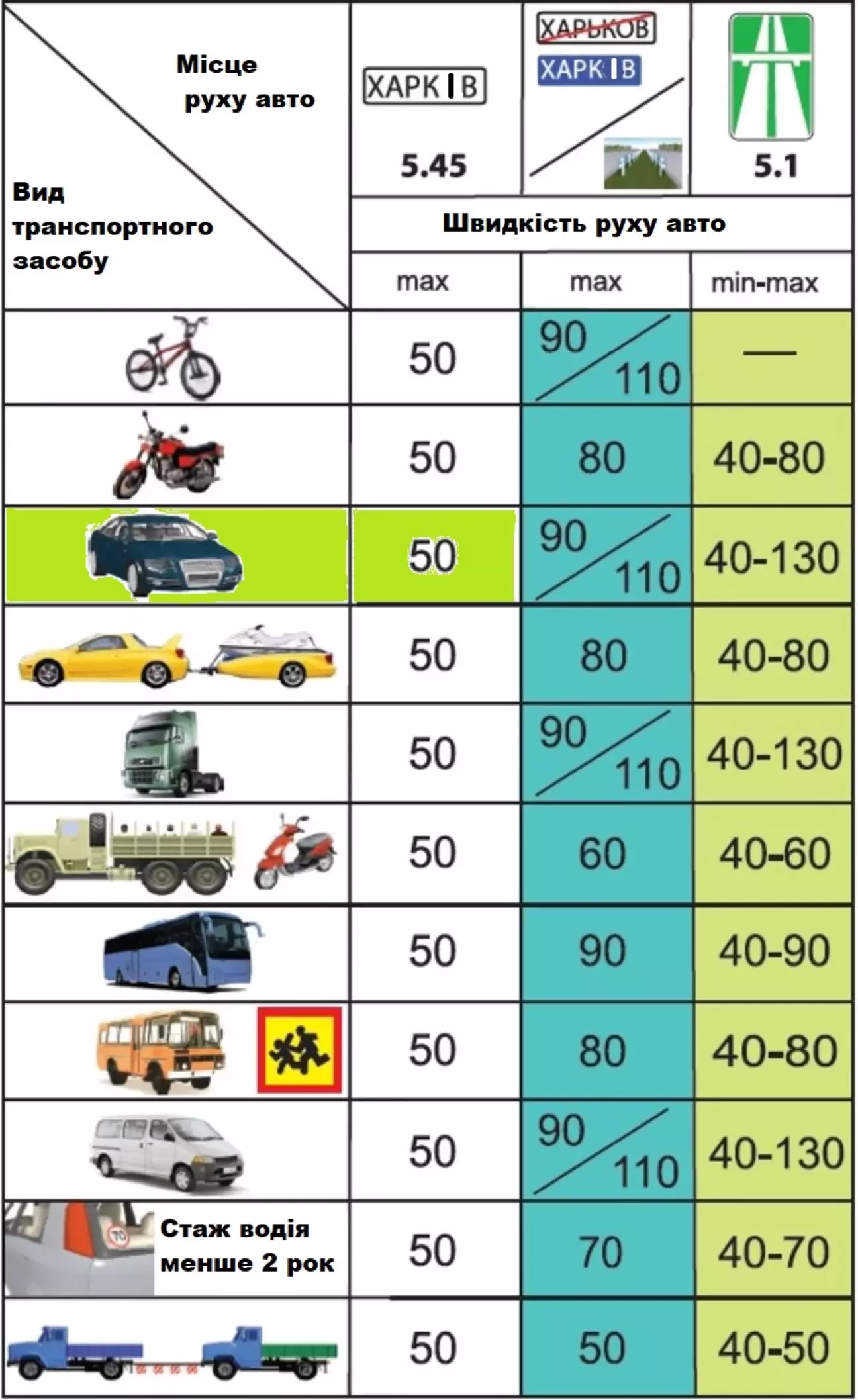 | Місце руху авто / Вид транспортного засобу | ХАРКІВ 5.45 | ХАРЬКОВ ХАРКІВ | 5.1 |
|---|---|---|---|
| | Швидкість руху авто | | |
| | max | max | min-max |
| | 50 | 90 / 110 | — |
| | 50 | 80 | 40-80 |
| | 50 | 90 / 110 | 40-130 |
| | 50 | 80 | 40-80 |
| | 50 | 90 / 110 | 40-130 |
| | 50 | 60 | 40-60 |
| | 50 | 90 | 40-90 |
| | 50 | 80 | 40-80 |
| | 50 | 90 / 110 | 40-130 |
| 70 Стаж водія менше 2 рок | 50 | 70 | 40-70 |
| | 50 | 50 | 40-50 |